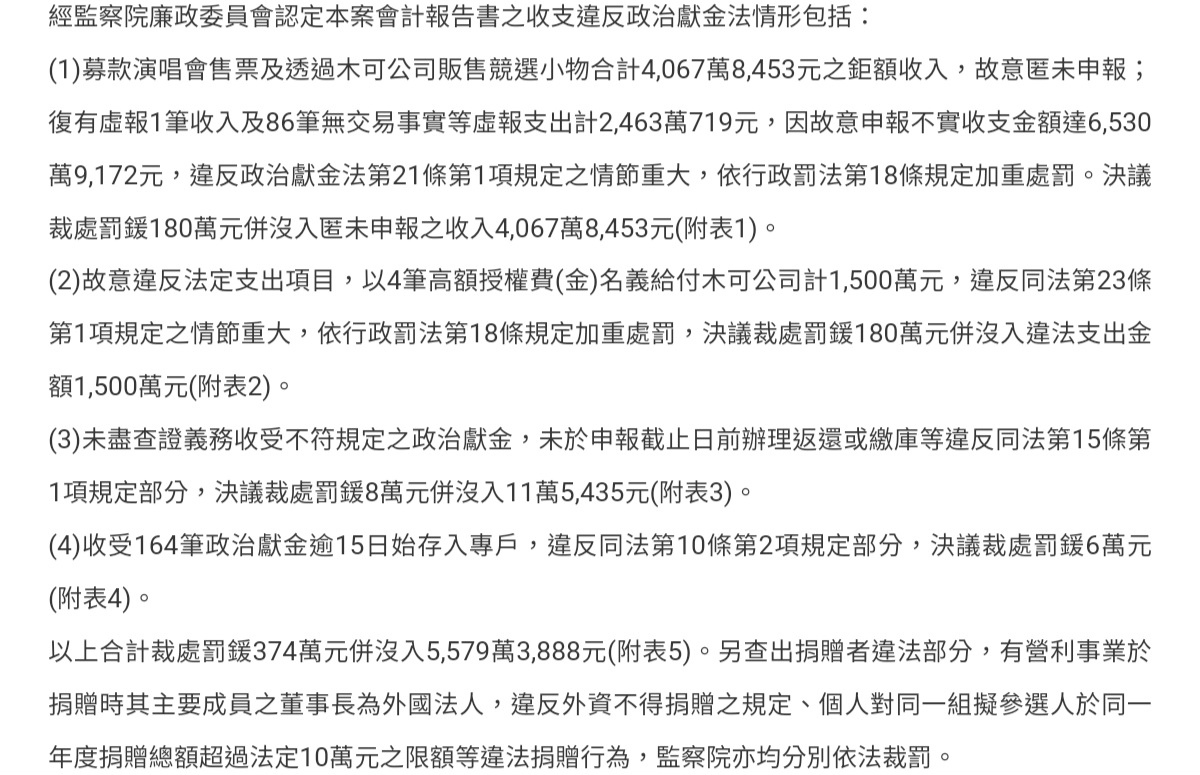 經監察院廉政委員會認定本案會計報告書之收支違反政治獻金法情形包括：

(1)募款演唱會售票及透過木可公司販售競選小物合計4,067萬8,453元之鉅額收入，故意匿未申報；復有虛報1筆收入及86筆無交易事實等虛報支出計2,463萬719元，因故意申報不實收支金額達6,530萬9,172元，違反政治獻金法第21條第1項規定之情節重大，依行政罰法第18條規定加重處罰。決議裁處罰鍰180萬元併沒入匿未申報之收入4,067萬8,453元(附表1)。

(2)故意違反法定支出項目，以4筆高額授權費(金)名義給付木可公司計1,500萬元，違反同法第23條第1項規定之情節重大，依行政罰法第18條規定加重處罰，決議裁處罰鍰180萬元併沒入違法支出金額1,500萬元(附表2)。

(3)未盡查證義務收受不符規定之政治獻金，未於申報截止日前辦理返還或繳庫等違反同法第15條第1項規定部分，決議裁處罰鍰8萬元併沒入11萬5,435元(附表3)。

(4)收受164筆政治獻金逾15日始存入專戶，違反同法第10條第2項規定部分，決議裁處罰鍰6萬元(附表4)。

以上合計裁處罰鍰374萬元併沒入5,579萬3,888元(附表5)。另查出捐贈者違法部分，有營利事業於捐贈時其主要成員之董事長為外國法人，違反外資不得捐贈之規定、個人對同一組擬參選人於同一年度捐贈總額超過法定10萬元之限額等違法捐贈行為，監察院亦均分別依法裁罰。